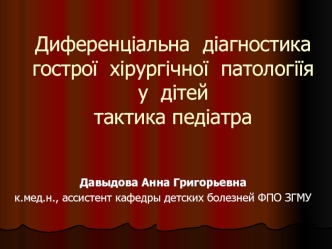 Диференціальна діагностика гострої хірургічної патологіїя у дітей
тактика педіатра

Давыдова Анна Григорьевна
к.мед.н., ассистент кафедры детских болезней ФПО ЗГМУ